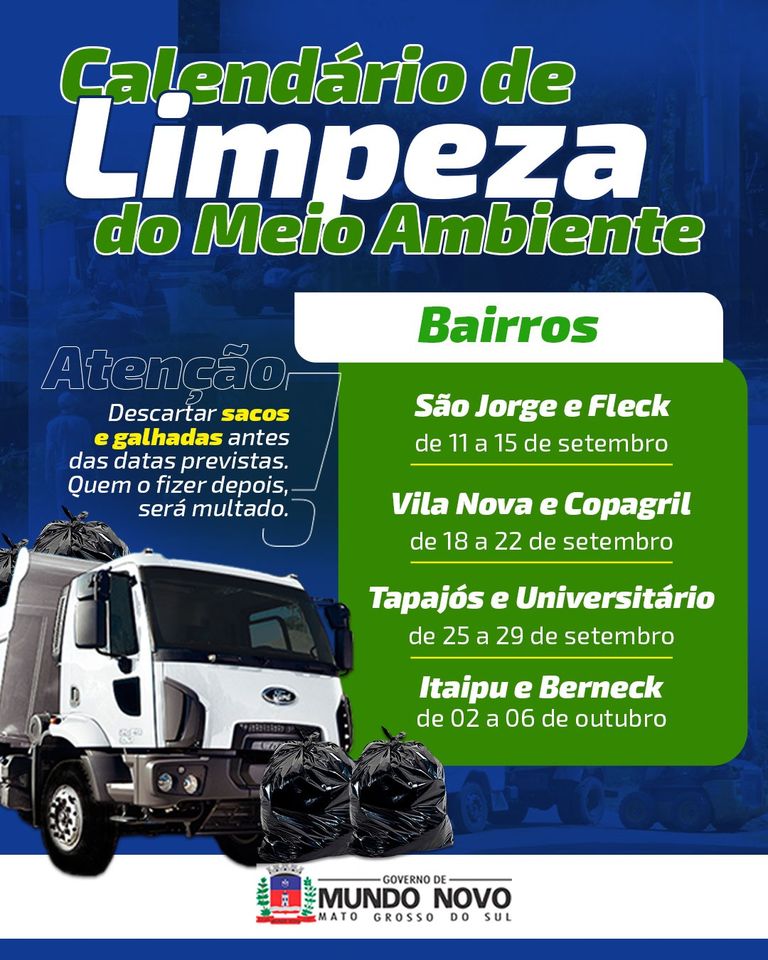 Calendário de
Limpeza
do Meio Ambiente

Atenção

Descartar sacos e galhadas antes das datas previstas. Quem o fizer depois, será multado.

Bairros

São Jorge e Fleck
de 11 a 15 de setembro

Vila Nova e Copagril
de 18 a 22 de setembro

Tapajós e Universitário
de 25 a 29 de setembro

Itaipu e Berneck
de 02 a 06 de outubro

GOVERNO DE
MUNDO NOVO
MATO GROSSO DO SUL